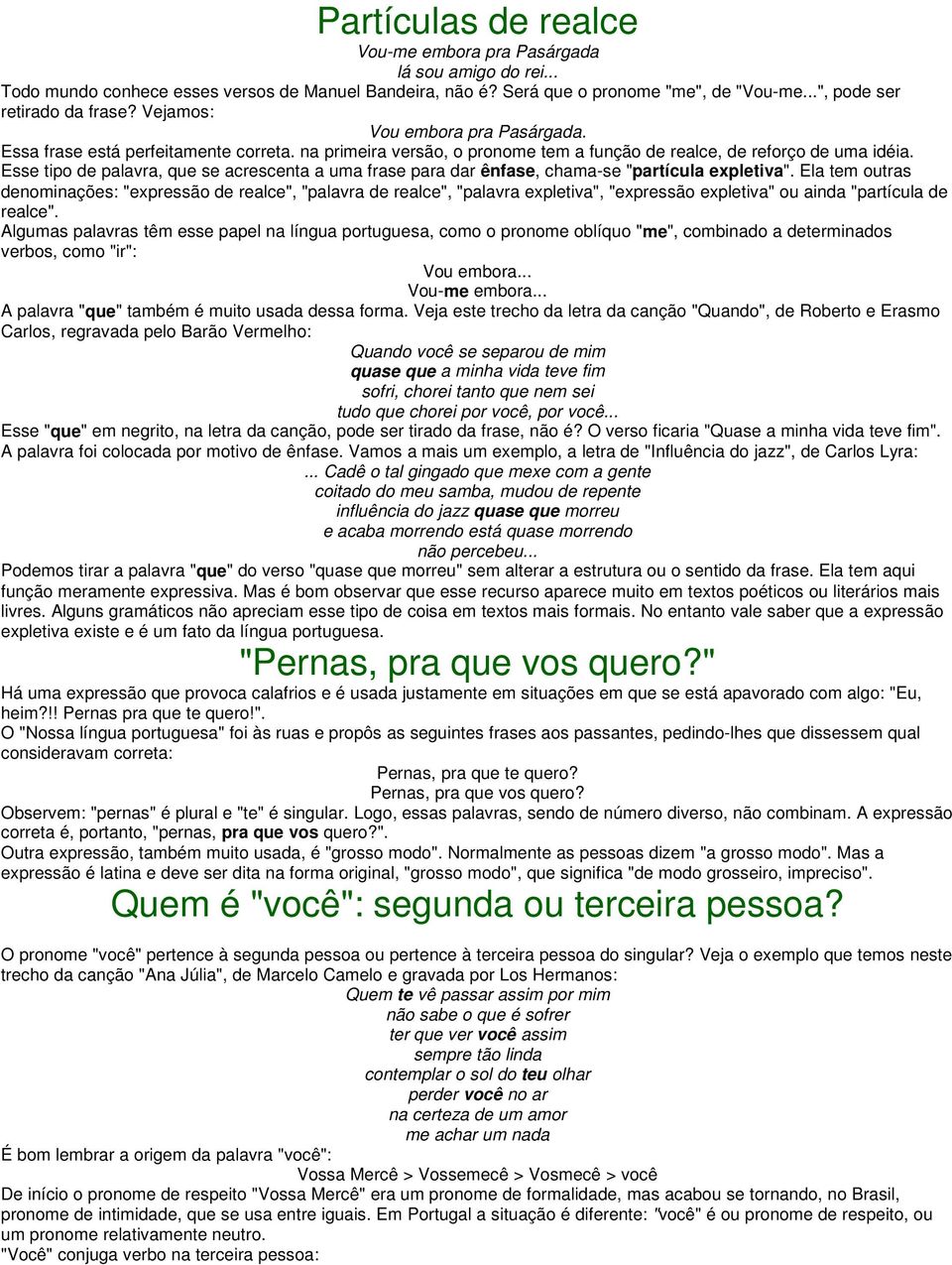 Partículas de realce

Vou-me embora pra Pasárgada
lá sou amigo do rei...

Todo mundo conhece esses versos de Manuel Bandeira, não é? Será que o pronome "me", de "Vou-me...", pode ser retirado da frase? Vejamos:

Vou embora pra Pasárgada.

Essa frase está perfeitamente correta. na primeira versão, o pronome tem a função de realce, de reforço de uma idéia.
Esse tipo de palavra, que se acrescenta a uma frase para dar ênfase, chama-se "partícula expletiva". Ela tem outras denominações: "expressão de realce", "palavra de realce", "palavra expletiva", "expressão expletiva" ou ainda "partícula de realce".
Algumas palavras têm esse papel na língua portuguesa, como o pronome oblíquo "me", combinado a determinados verbos, como "ir":

Vou embora...
Vou-me embora...

A palavra "que" também é muito usada dessa forma. Veja este trecho da letra da canção "Quando", de Roberto e Erasmo Carlos, regravada pelo Barão Vermelho:

Quando você se separou de mim
quase que a minha vida teve fim
sofri, chorei tanto que nem sei
tudo que chorei por você, por você...

Esse "que" em negrito, na letra da canção, pode ser tirado da frase, não é? O verso ficaria "Quase a minha vida teve fim". A palavra foi colocada por motivo de ênfase. Vamos a mais um exemplo, a letra de "Influência do jazz", de Carlos Lyra:

... Cadê o tal gingado que mexe com a gente
coitado do meu samba, mudou de repente
influência do jazz quase que morreu
e acaba morrendo está quase morrendo
não percebeu...

Podemos tirar a palavra "que" do verso "quase que morreu" sem alterar a estrutura ou o sentido da frase. Ela tem aqui função meramente expressiva. Mas é bom observar que esse recurso aparece muito em textos poéticos ou literários mais livres. Alguns gramáticos não apreciam esse tipo de coisa em textos mais formais. No entanto vale saber que a expressão expletiva existe e é um fato da língua portuguesa.

"Pernas, pra que vos quero?"

Há uma expressão que provoca calafrios e é usada justamente em situações em que se está apavorado com algo: "Eu, heim?!! Pernas pra que te quero!".
O "Nossa língua portuguesa" foi às ruas e propôs as seguintes frases aos passantes, pedindo-lhes que dissessem qual consideravam correta:

Pernas, pra que te quero?
Pernas, pra que vos quero?

Observem: "pernas" é plural e "te" é singular. Logo, essas palavras, sendo de número diverso, não combinam. A expressão correta é, portanto, "pernas, pra que vos quero?".
Outra expressão, também muito usada, é "grosso modo". Normalmente as pessoas dizem "a grosso modo". Mas a expressão é latina e deve ser dita na forma original, "grosso modo", que significa "de modo grosseiro, impreciso".

Quem é "você": segunda ou terceira pessoa?

O pronome "você" pertence à segunda pessoa ou pertence à terceira pessoa do singular? Veja o exemplo que temos neste trecho da canção "Ana Júlia", de Marcelo Camelo e gravada por Los Hermanos:

Quem te vê passar assim por mim
não sabe o que é sofrer
ter que ver você assim
sempre tão linda
contemplar o sol do teu olhar
perder você no ar
na certeza de um amor
me achar um nada

É bom lembrar a origem da palavra "você":

Vossa Mercê > Vossemecê > Vosmecê > você

De início o pronome de respeito "Vossa Mercê" era um pronome de formalidade, mas acabou se tornando, no Brasil, pronome de intimidade, que se usa entre iguais. Em Portugal a situação é diferente: "você" é ou pronome de respeito, ou um pronome relativamente neutro.
"Você" conjuga verbo na terceira pessoa: